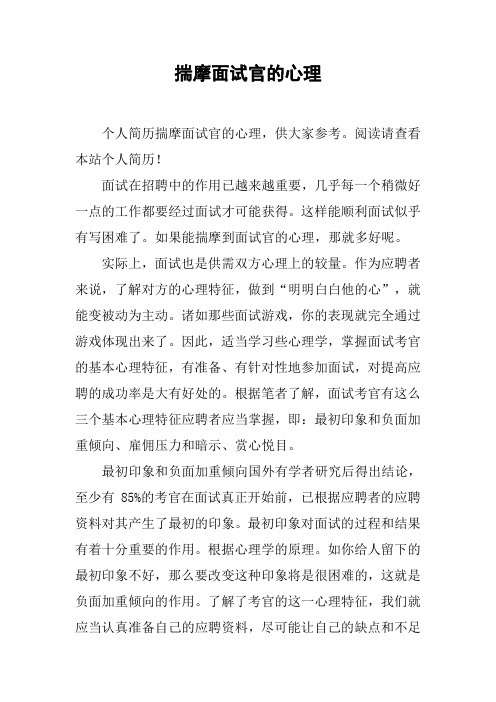 揣摩面试官的心理

个人简历揣摩面试官的心理，供大家参考。阅读请查看本站个人简历！

面试在招聘中的作用已越来越重要，几乎每一个稍微好一点的工作都要经过面试才可能获得。这样能顺利面试似乎有写困难了。如果能揣摩到面试官的心理，那就多好呢。

实际上，面试也是供需双方心理上的较量。作为应聘者来说，了解对方的心理特征，做到“明明白白他的心”，就能变被动为主动。诸如那些面试游戏，你的表现就完全通过游戏体现出来了。因此，适当学习些心理学，掌握面试考官的基本心理特征，有准备、有针对性地参加面试，对提高应聘的成功率是大有好处的。根据笔者了解，面试考官有这么三个基本心理特征应聘者应当掌握，即：最初印象和负面加重倾向、雇佣压力和暗示、赏心悦目。

最初印象和负面加重倾向国外有学者研究后得出结论，至少有 85%的考官在面试真正开始前，已根据应聘者的应聘资料对其产生了最初的印象。最初印象对面试的过程和结果有着十分重要的作用。根据心理学的原理。如你给人留下的最初印象不好，那么要改变这种印象将是很困难的，这就是负面加重倾向的作用。了解了考官的这一心理特征，我们就应当认真准备自己的应聘资料，尽可能让自己的缺点和不足